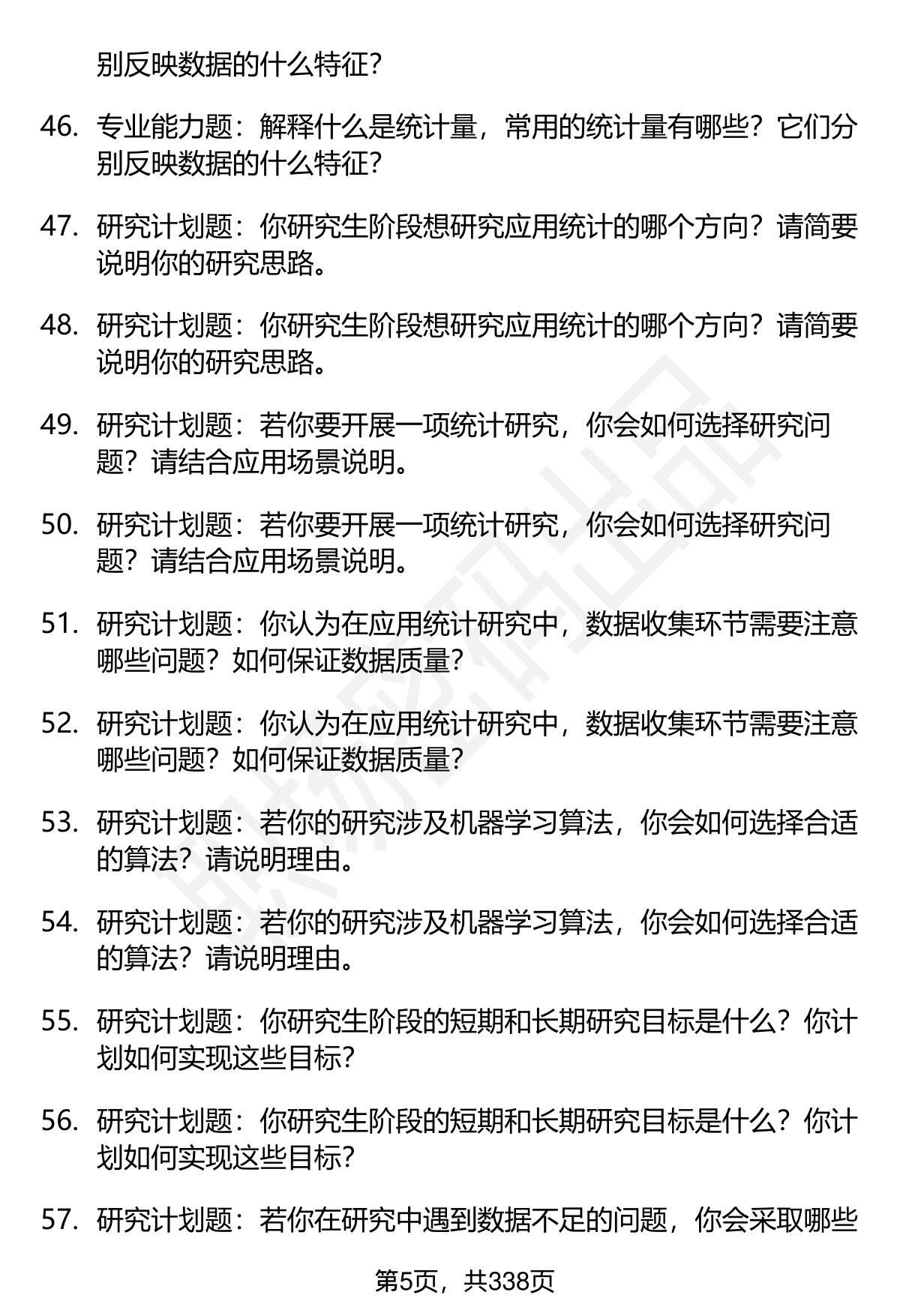 别反映数据的什么特征？

46. 专业能力题：解释什么是统计量，常用的统计量有哪些？它们分别反映数据的什么特征？

47. 研究计划题：你研究生阶段想研究应用统计的哪个方向？请简要说明你的研究思路。

48. 研究计划题：你研究生阶段想研究应用统计的哪个方向？请简要说明你的研究思路。

49. 研究计划题：若你要开展一项统计研究，你会如何选择研究问题？请结合应用场景说明。

50. 研究计划题：若你要开展一项统计研究，你会如何选择研究问题？请结合应用场景说明。

51. 研究计划题：你认为在应用统计研究中，数据收集环节需要注意哪些问题？如何保证数据质量？

52. 研究计划题：你认为在应用统计研究中，数据收集环节需要注意哪些问题？如何保证数据质量？

53. 研究计划题：若你的研究涉及机器学习算法，你会如何选择合适的算法？请说明理由。

54. 研究计划题：若你的研究涉及机器学习算法，你会如何选择合适的算法？请说明理由。

55. 研究计划题：你研究生阶段的短期和长期研究目标是什么？你计划如何实现这些目标？

56. 研究计划题：你研究生阶段的短期和长期研究目标是什么？你计划如何实现这些目标？

57. 研究计划题：若你在研究中遇到数据不足的问题，你会采取哪些

第5页，共338页